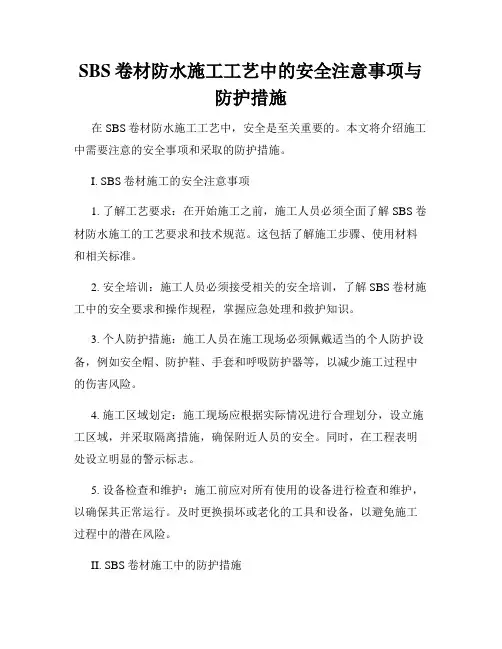 SBS 卷材防水施工工艺中的安全注意事项与防护措施

在 SBS 卷材防水施工工艺中，安全是至关重要的。本文将介绍施工中需要注意的安全事项和采取的防护措施。

I. SBS 卷材施工的安全注意事项

1. 了解工艺要求：在开始施工之前，施工人员必须全面了解 SBS 卷材防水施工的工艺要求和技术规范。这包括了解施工步骤、使用材料和相关标准。

2. 安全培训：施工人员必须接受相关的安全培训，了解 SBS 卷材施工中的安全要求和操作规程，掌握应急处理和救护知识。

3. 个人防护措施：施工人员在施工现场必须佩戴适当的个人防护设备，例如安全帽、防护鞋、手套和呼吸防护器等，以减少施工过程中的伤害风险。

4. 施工区域划定：施工现场应根据实际情况进行合理划分，设立施工区域，并采取隔离措施，确保附近人员的安全。同时，在工程表明处设立明显的警示标志。

5. 设备检查和维护：施工前应对所有使用的设备进行检查和维护，以确保其正常运行。及时更换损坏或老化的工具和设备，以避免施工过程中的潜在风险。

II. SBS 卷材施工中的防护措施